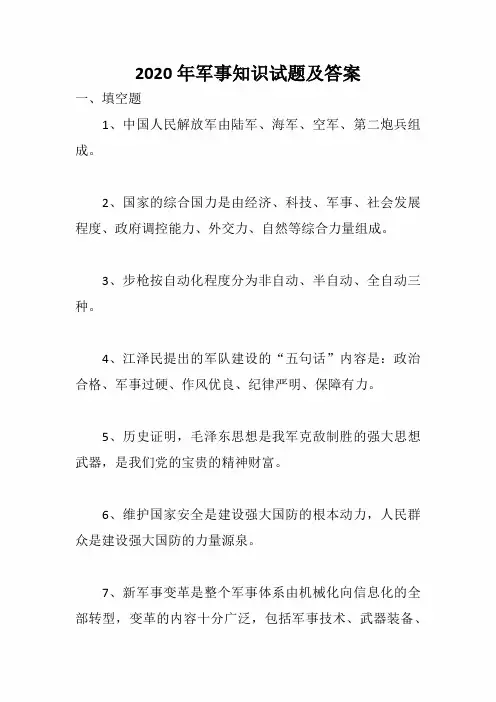 2020 年军事知识试题及答案

一、填空题

1、中国人民解放军由陆军、海军、空军、第二炮兵组成。

2、国家的综合国力是由经济、科技、军事、社会发展程度、政府调控能力、外交力、自然等综合力量组成。

3、步枪按自动化程度分为非自动、半自动、全自动三种。

4、江泽民提出的军队建设的“五句话”内容是：政治合格、军事过硬、作风优良、纪律严明、保障有力。

5、历史证明，毛泽东思想是我军克敌制胜的强大思想武器，是我们党的宝贵的精神财富。

6、维护国家安全是建设强大国防的根本动力，人民群众是建设强大国防的力量源泉。

7、新军事变革是整个军事体系由机械化向信息化的全部转型，变革的内容十分广泛，包括军事技术、武器装备、